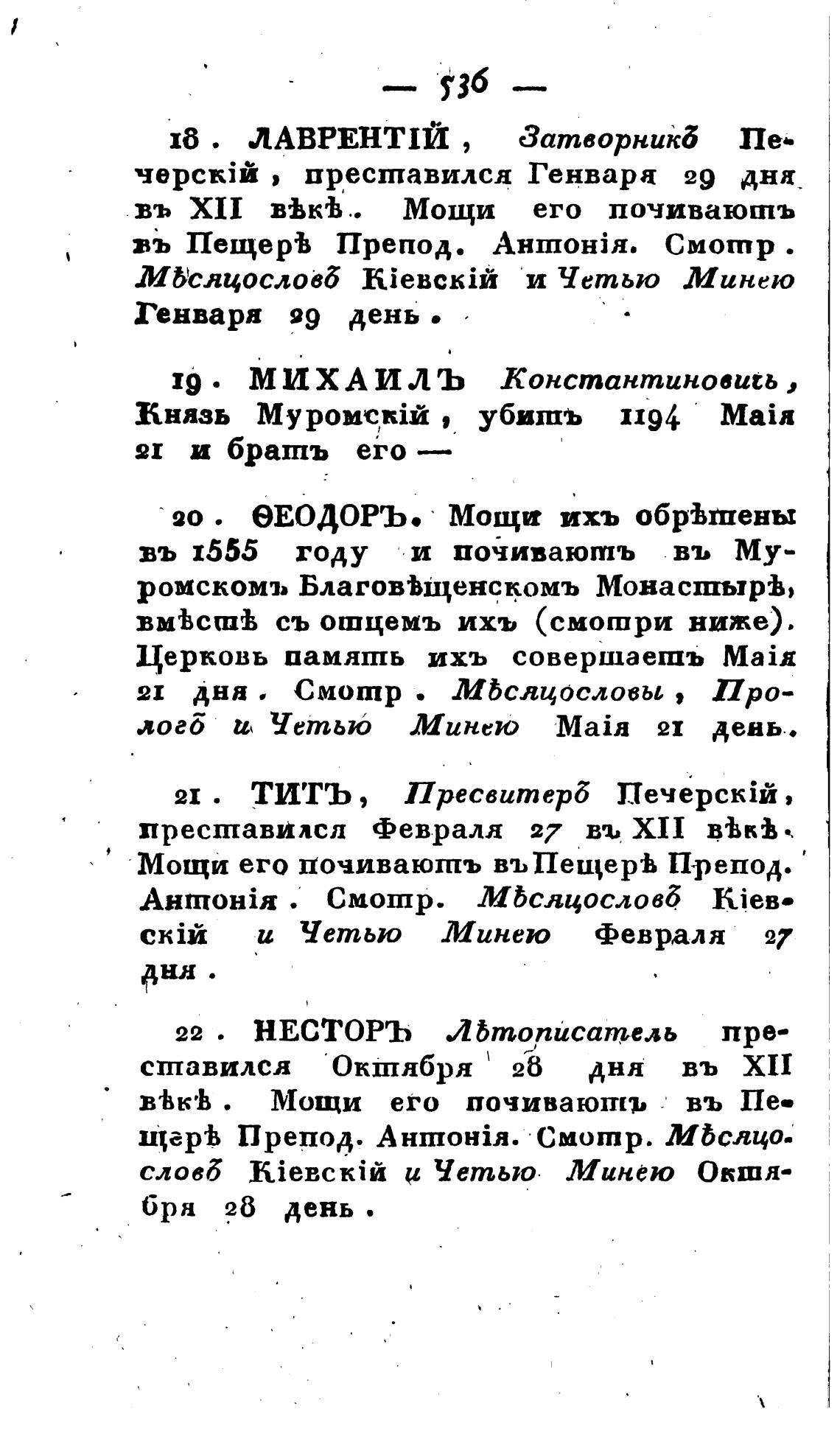 — 536 —

18. ЛАВРЕНТІЙ, Затворникъ Печерскій, преставился Генваря 29 дня въ XII вѣкѣ. Мощи его почиваютъ въ Пещерѣ Препод. Антонія. Смотр. Мѣсяцословъ Кіевскій и Четью Минею Генваря 29 день.

19. МИХАИЛЪ Константиновичь, Князь Муромскій, убитъ 1194 Маія 21 и братъ его —

20. ѲЕОДОРЪ. Мощи ихъ обрѣтены въ 1555 году и почиваютъ въ Муромскомъ Благовѣщенскомъ Монастырѣ, вмѣстѣ съ отцемъ ихъ (смотри ниже). Церковь память ихъ совершаетъ Маія 21 дня. Смотр. Мѣсяцословы, Прологъ и Четью Минею Маія 21 день.

21. ТИТЪ, Пресвитеръ Печерскій, преставился Февраля 27 въ XII вѣкѣ. Мощи его почиваютъ въ Пещерѣ Препод. Антонія. Смотр. Мѣсяцословъ Кіевскій и Четью Минею Февраля 27 дня.

22. НЕСТОРЪ Лѣтописатель преставился Октября 28 дня въ XII вѣкѣ. Мощи его почиваютъ въ Пещерѣ Препод. Антонія. Смотр. Мѣсяцословъ Кіевскій и Четью Минею Октября 28 день.